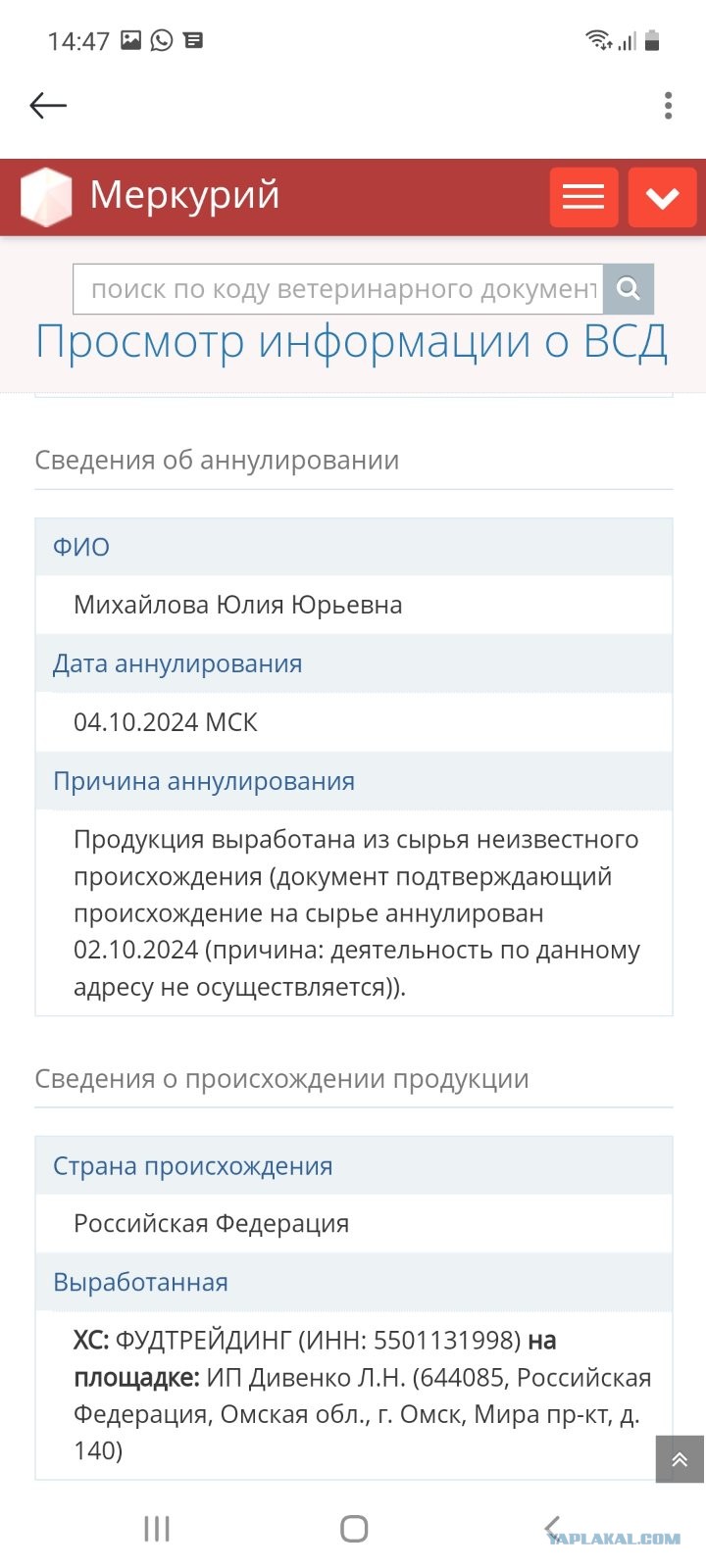 14:47

Меркурий

поиск по коду ветеринарного документ

Просмотр информации о ВСД

Сведения об аннулировании

ФИО

Михайлова Юлия Юрьевна

Дата аннулирования

04.10.2024 МСК

Причина аннулирования

Продукция выработана из сырья неизвестного происхождения (документ подтверждающий происхождение на сырье аннулирован 02.10.2024 (причина: деятельность по данному адресу не осуществляется)).

Сведения о происхождении продукции

Страна происхождения

Российская Федерация

Выработанная

ХС: ФУДТРЕЙДИНГ (ИНН: 5501131998) на площадке: ИП Дивенко Л.Н. (644085, Российская Федерация, Омская обл., г. Омск, Мира пр-кт, д. 140)

YAPLAKAL.COM